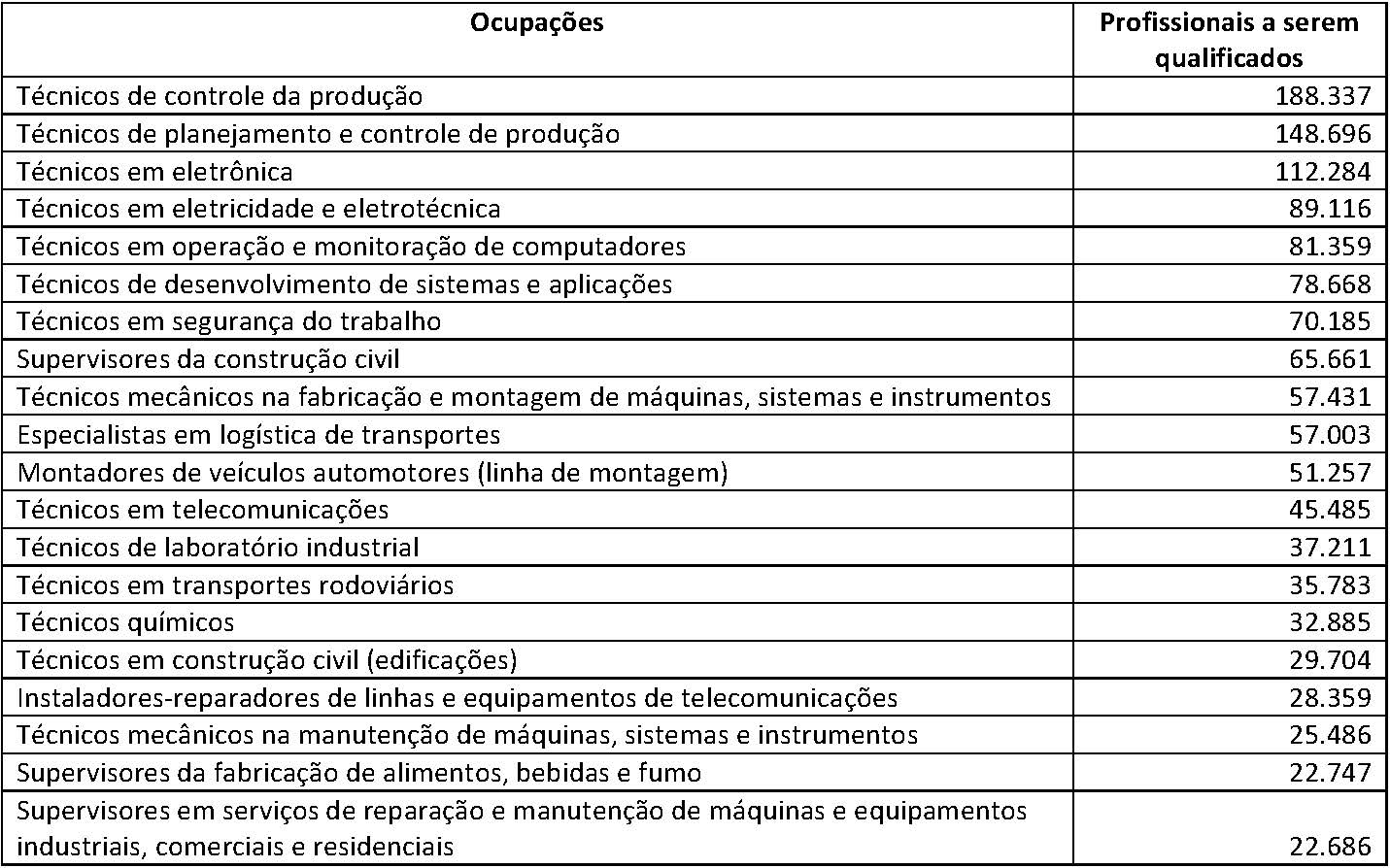 | Ocupações | Profissionais a serem qualificados |
|---|---|
| Técnicos de controle da produção | 188.337 |
| Técnicos de planejamento e controle de produção | 148.696 |
| Técnicos em eletrônica | 112.284 |
| Técnicos em eletricidade e eletrotécnica | 89.116 |
| Técnicos em operação e monitoração de computadores | 81.359 |
| Técnicos de desenvolvimento de sistemas e aplicações | 78.668 |
| Técnicos em segurança do trabalho | 70.185 |
| Supervisores da construção civil | 65.661 |
| Técnicos mecânicos na fabricação e montagem de máquinas, sistemas e instrumentos | 57.431 |
| Especialistas em logística de transportes | 57.003 |
| Montadores de veículos automotores (linha de montagem) | 51.257 |
| Técnicos em telecomunicações | 45.485 |
| Técnicos de laboratório industrial | 37.211 |
| Técnicos em transportes rodoviários | 35.783 |
| Técnicos químicos | 32.885 |
| Técnicos em construção civil (edificações) | 29.704 |
| Instaladores-reparadores de linhas e equipamentos de telecomunicações | 28.359 |
| Técnicos mecânicos na manutenção de máquinas, sistemas e instrumentos | 25.486 |
| Supervisores da fabricação de alimentos, bebidas e fumo | 22.747 |
| Supervisores em serviços de reparação e manutenção de máquinas e equipamentos industriais, comerciais e residenciais | 22.686 |